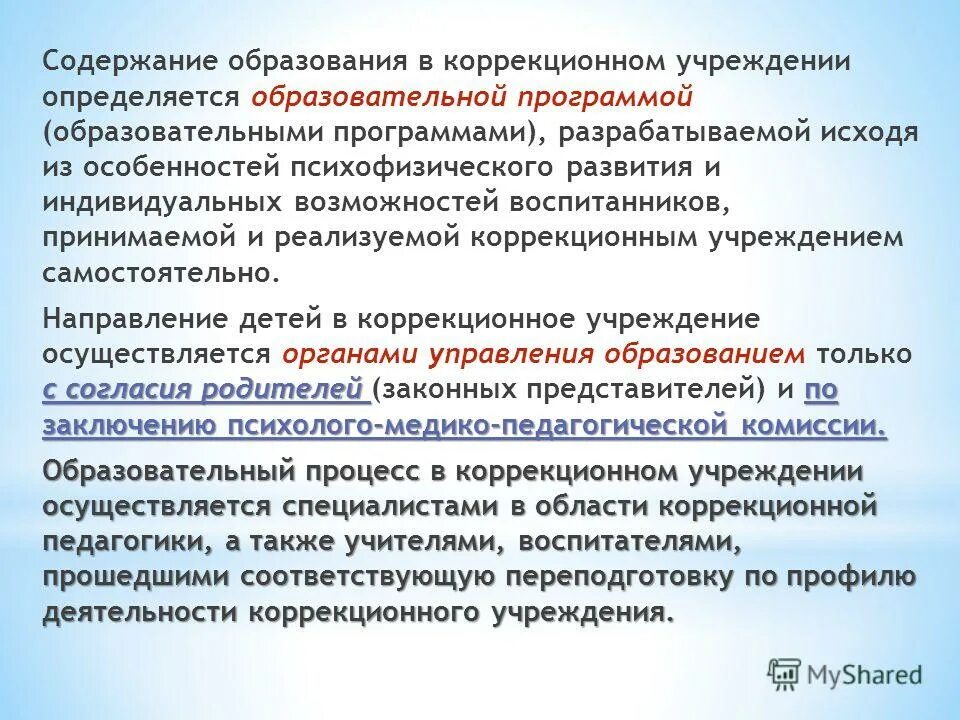 Содержание образования в коррекционном учреждении определяется образовательной программой (образовательными программами), разрабатываемой исходя из особенностей психофизического развития и индивидуальных возможностей воспитанников, принимаемой и реализуемой коррекционным учреждением самостоятельно.

Направление детей в коррекционное учреждение осуществляется органами управления образованием только с согласия родителей (законных представителей) и по заключению психолого-медико-педагогической комиссии.

Образовательный процесс в коррекционном учреждении осуществляется специалистами в области коррекционной педагогики, а также учителями, воспитателями, прошедшими соответствующую переподготовку по профилю деятельности коррекционного учреждения.

MyShared